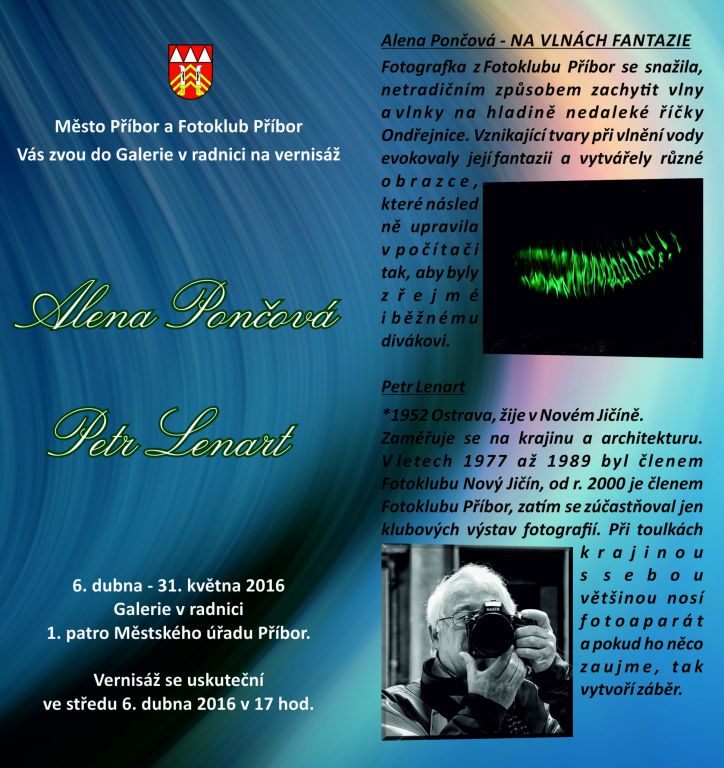 Město Příbor a Fotoklub Příbor
Vás zvou do Galerie v radnici na vernisáž

Alena Pončová

Petr Lenart

6. dubna - 31. května 2016
Galerie v radnici
1. patro Městského úřadu Příbor.

Vernisáž se uskuteční
ve středu 6. dubna 2016 v 17 hod.

Alena Pončová - NA VLNÁCH FANTAZIE

Fotografka z Fotoklubu Příbor se snažila, netradičním způsobem zachytit vlny a vlnky na hladině nedaleké říčky Ondřejnice. Vznikající tvary při vlnění vody evokovaly její fantazii a vytvářely různé obrazce, které následně upravila v počítači tak, aby byly zřejmé i běžnému divákovi.

Petr Lenart

*1952 Ostrava, žije v Novém Jičíně. Zaměřuje se na krajinu a architekturu. V letech 1977 až 1989 byl členem Fotoklubu Nový Jičín, od r. 2000 je členem Fotoklubu Příbor, zatím se zúčastňoval jen klubových výstav fotografií. Při toulkách krajinou s sebou většinou nosí fotoaparát a pokud ho něco zaujme, tak vytvoří záběr.